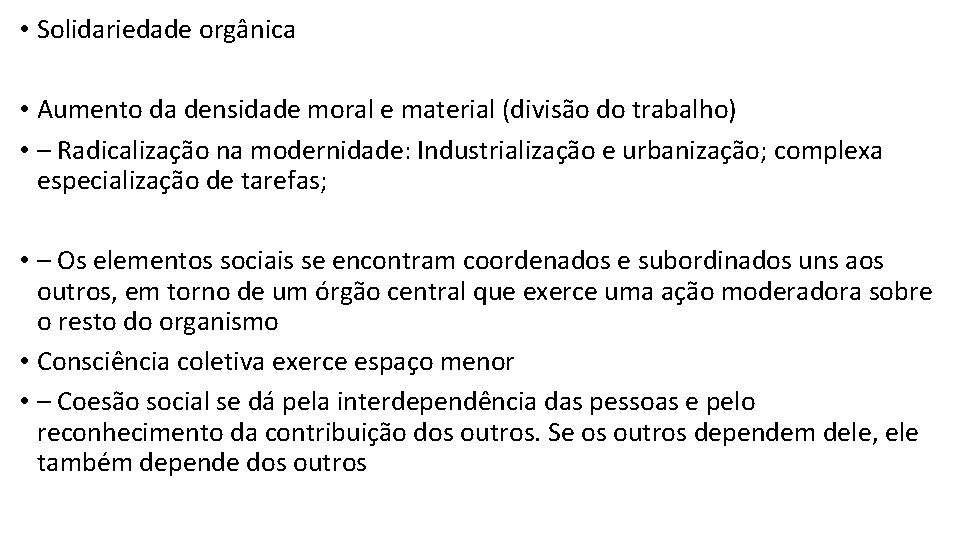 • Solidariedade orgânica

• Aumento da densidade moral e material (divisão do trabalho)

• – Radicalização na modernidade: Industrialização e urbanização; complexa especialização de tarefas;

• – Os elementos sociais se encontram coordenados e subordinados uns aos outros, em torno de um órgão central que exerce uma ação moderadora sobre o resto do organismo

• Consciência coletiva exerce espaço menor

• – Coesão social se dá pela interdependência das pessoas e pelo reconhecimento da contribuição dos outros. Se os outros dependem dele, ele também depende dos outros